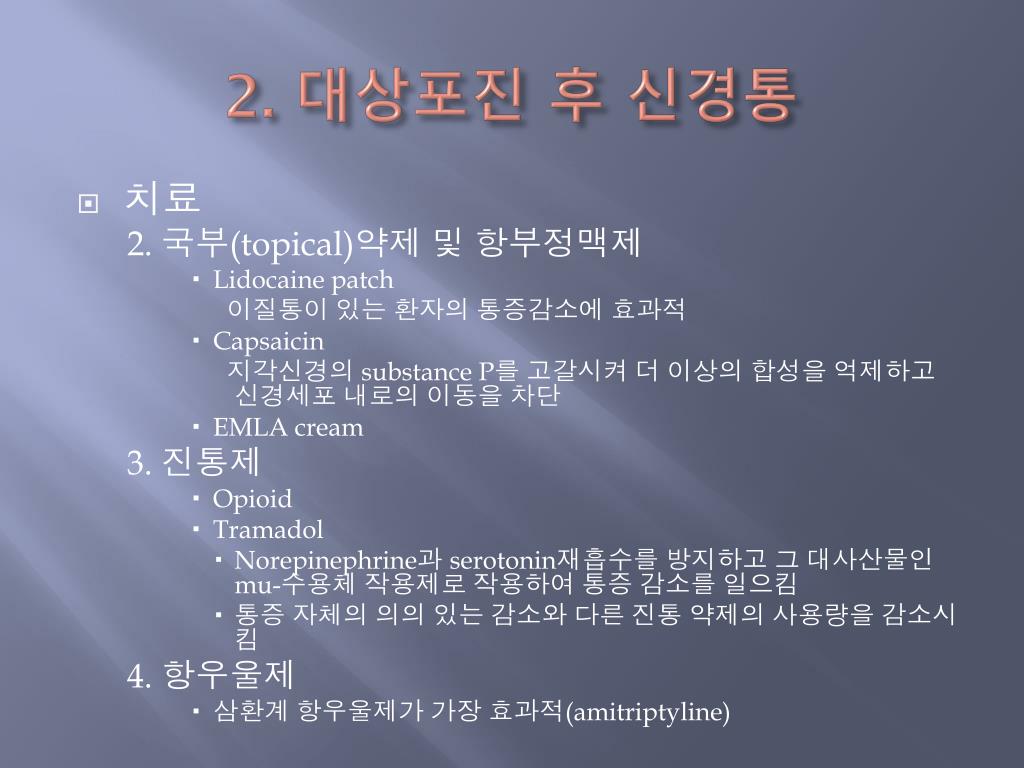 2. 대상포진 후 신경통

치료

2. 국부(topical)약제 및 항부정맥제

Lidocaine patch

이질통이 있는 환자의 통증감소에 효과적

Capsaicin

지각신경의 substance P를 고갈시켜 더 이상의 합성을 억제하고 신경세포 내로의 이동을 차단

EMLA cream

3. 진통제

Opioid

Tramadol

Norepinephrine과 serotonin재흡수를 방지하고 그 대사산물인 mu-수용체 작용제로 작용하여 통증 감소를 일으킴

통증 자체의 의의 있는 감소와 다른 진통 약제의 사용량을 감소시킴

4. 항우울제

삼환계 항우울제가 가장 효과적(amitriptyline)